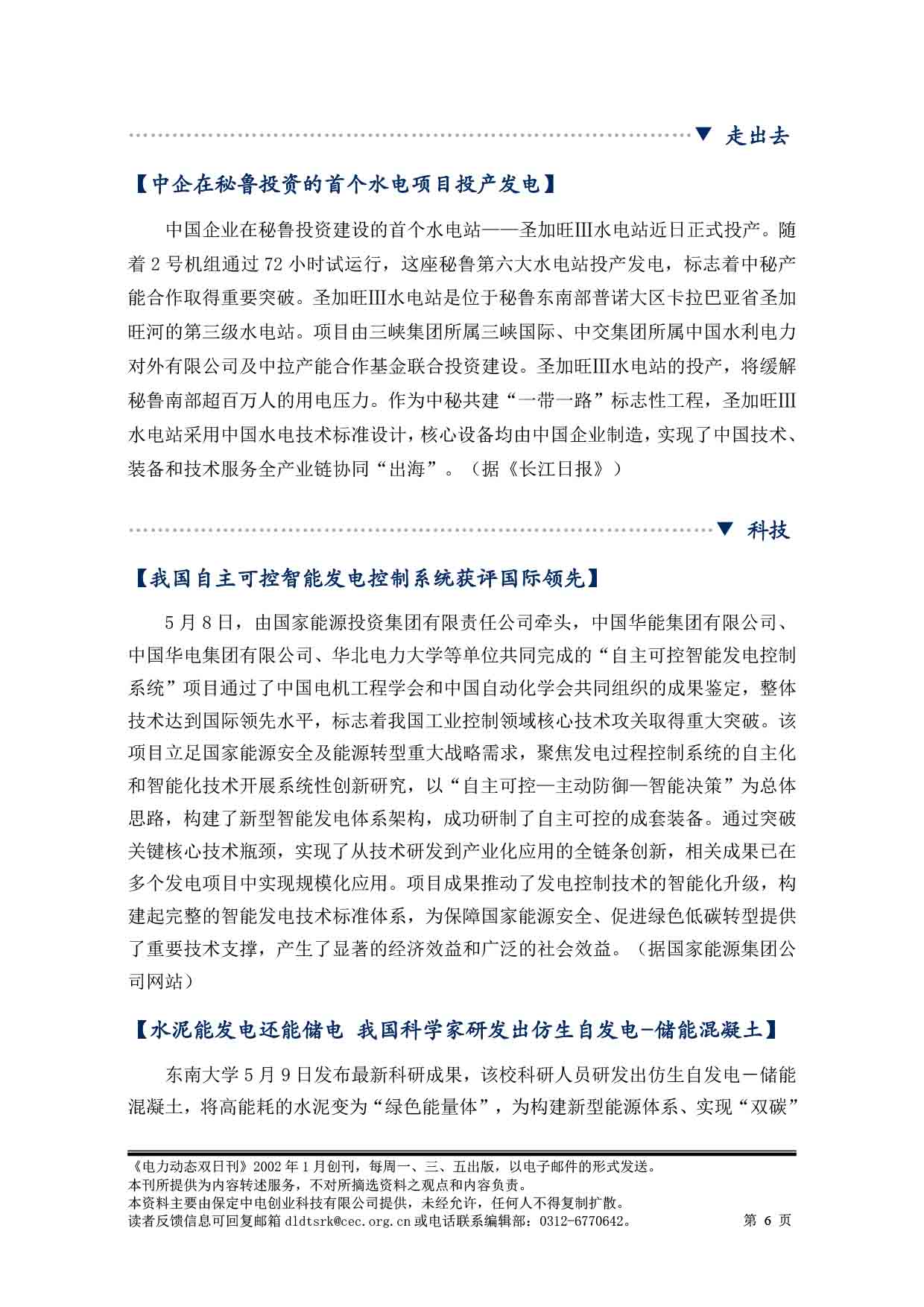 ▼ 走出去

【中企在秘鲁投资的首个水电项目投产发电】

中国企业在秘鲁投资建设的首个水电站——圣加旺Ⅲ水电站近日正式投产。随着 2 号机组通过 72 小时试运行，这座秘鲁第六大水电站投产发电，标志着中秘产能合作取得重要突破。圣加旺Ⅲ水电站是位于秘鲁东南部普诺大区卡拉巴亚省圣加旺河的第三级水电站。项目由三峡集团所属三峡国际、中交集团所属中国水利电力对外有限公司及中拉产能合作基金联合投资建设。圣加旺Ⅲ水电站的投产，将缓解秘鲁南部超百万人的用电压力。作为中秘共建“一带一路”标志性工程，圣加旺Ⅲ水电站采用中国水电技术标准设计，核心设备均由中国企业制造，实现了中国技术、装备和技术服务全产业链协同“出海”。（据《长江日报》）

▼ 科技

【我国自主可控智能发电控制系统获评国际领先】

5 月 8 日，由国家能源投资集团有限责任公司牵头，中国华能集团有限公司、中国华电集团有限公司、华北电力大学等单位共同完成的“自主可控智能发电控制系统”项目通过了中国电机工程学会和中国自动化学会共同组织的成果鉴定，整体技术达到国际领先水平，标志着我国工业控制领域核心技术攻关取得重大突破。该项目立足国家能源安全及能源转型重大战略需求，聚焦发电过程控制系统的自主化和智能化技术开展系统性创新研究，以“自主可控—主动防御—智能决策”为总体思路，构建了新型智能发电体系架构，成功研制了自主可控的成套装备。通过突破关键核心技术瓶颈，实现了从技术研发到产业化应用的全链条创新，相关成果已在多个发电项目中实现规模化应用。项目成果推动了发电控制技术的智能化升级，构建起完整的智能发电技术标准体系，为保障国家能源安全、促进绿色低碳转型提供了重要技术支撑，产生了显著的经济效益和广泛的社会效益。（据国家能源集团公司网站）

【水泥能发电还能储电 我国科学家研发出仿生自发电-储能混凝土】

东南大学 5 月 9 日发布最新科研成果，该校科研人员研发出仿生自发电－储能混凝土，将高能耗的水泥变为“绿色能量体”，为构建新型能源体系、实现“双碳”

《电力动态双日刊》2002 年 1 月创刊，每周一、三、五出版，以电子邮件的形式发送。
本刊所提供为内容转述服务，不对所摘选资料之观点和内容负责。
本资料主要由保定中电创业科技有限公司提供，未经允许，任何人不得复制扩散。
读者反馈信息可回复邮箱 dldtsrk@cec.org.cn 或电话联系编辑部：0312-6770642。 第 6 页